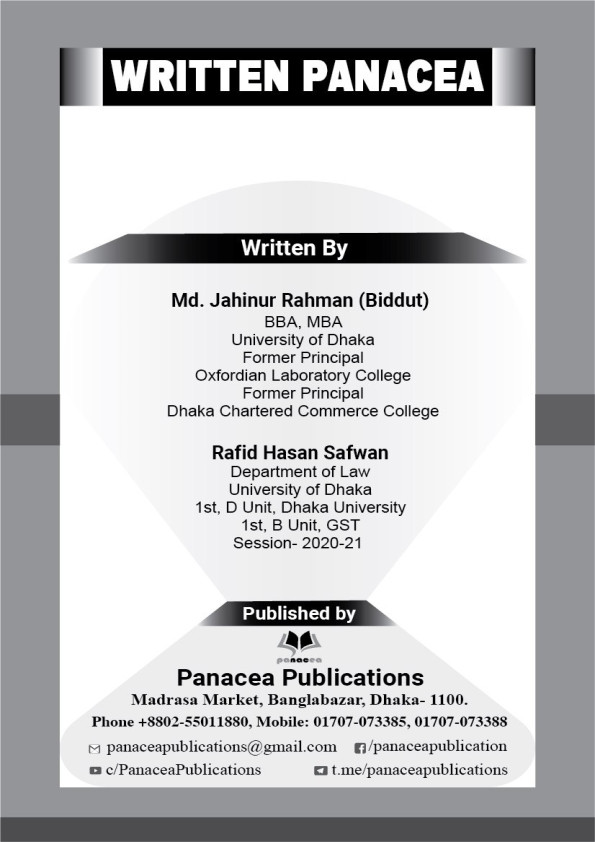 WRITTEN PANACEA

Written By

Md. Jahinur Rahman (Biddut)
BBA, MBA
University of Dhaka
Former Principal
Oxfordian Laboratory College
Former Principal
Dhaka Chartered Commerce College

Rafid Hasan Safwan
Department of Law
University of Dhaka
1st, D Unit, Dhaka University
1st, B Unit, GST
Session- 2020-21

Published by

panacea

Panacea Publications
Madrasa Market, Banglabazar, Dhaka- 1100.
Phone +8802-55011880, Mobile: 01707-073385, 01707-073388

panaceapublications@gmail.com /panaceapublication
c/PanaceaPublications t.me/panaceapublications